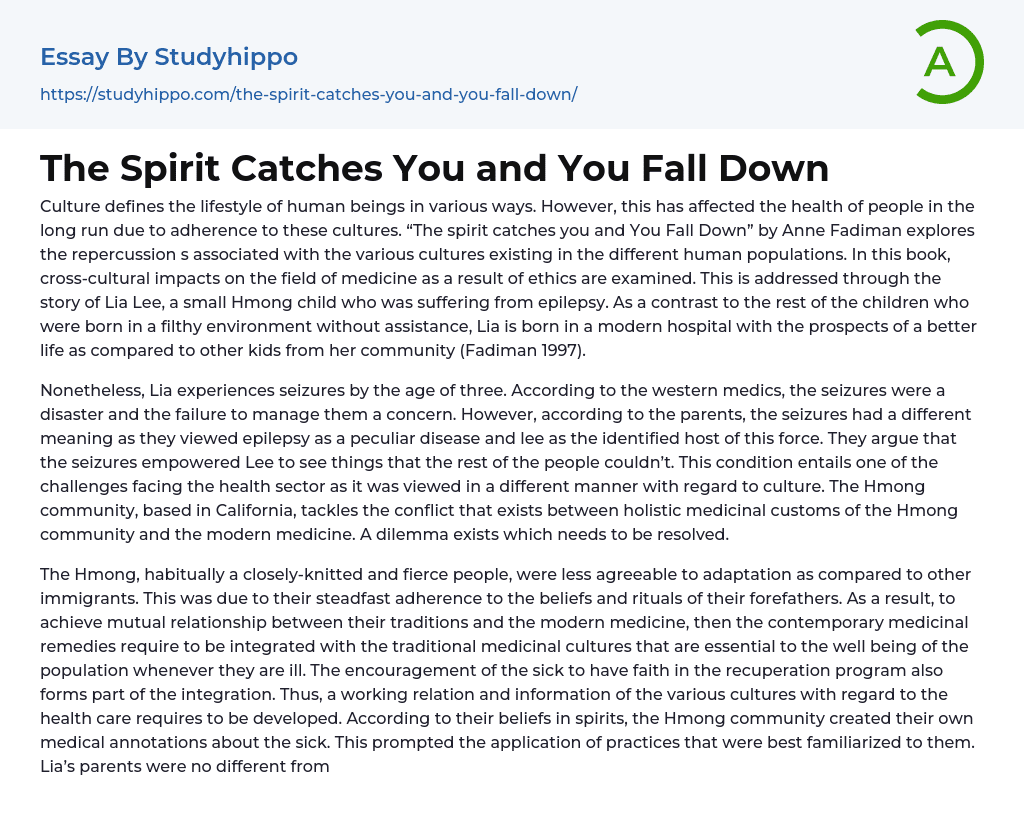 Essay By Studyhippo

https://studyhippo.com/the-spirit-catches-you-and-you-fall-down/

A

The Spirit Catches You and You Fall Down

Culture defines the lifestyle of human beings in various ways. However, this has affected the health of people in the long run due to adherence to these cultures. “The spirit catches you and You Fall Down” by Anne Fadiman explores the repercussion s associated with the various cultures existing in the different human populations. In this book, cross-cultural impacts on the field of medicine as a result of ethics are examined. This is addressed through the story of Lia Lee, a small Hmong child who was suffering from epilepsy. As a contrast to the rest of the children who were born in a filthy environment without assistance, Lia is born in a modern hospital with the prospects of a better life as compared to other kids from her community (Fadiman 1997).

Nonetheless, Lia experiences seizures by the age of three. According to the western medics, the seizures were a disaster and the failure to manage them a concern. However, according to the parents, the seizures had a different meaning as they viewed epilepsy as a peculiar disease and lee as the identified host of this force. They argue that the seizures empowered Lee to see things that the rest of the people couldn’t. This condition entails one of the challenges facing the health sector as it was viewed in a different manner with regard to culture. The Hmong community, based in California, tackles the conflict that exists between holistic medicinal customs of the Hmong community and the modern medicine. A dilemma exists which needs to be resolved.

The Hmong, habitually a closely-knitted and fierce people, were less agreeable to adaptation as compared to other immigrants. This was due to their steadfast adherence to the beliefs and rituals of their forefathers. As a result, to achieve mutual relationship between their traditions and the modern medicine, then the contemporary medicinal remedies require to be integrated with the traditional medicinal cultures that are essential to the well being of the population whenever they are ill. The encouragement of the sick to have faith in the recuperation program also forms part of the integration. Thus, a working relation and information of the various cultures with regard to the health care requires to be developed. According to their beliefs in spirits, the Hmong community created their own medical annotations about the sick. This prompted the application of practices that were best familiarized to them. Lia’s parents were no different from